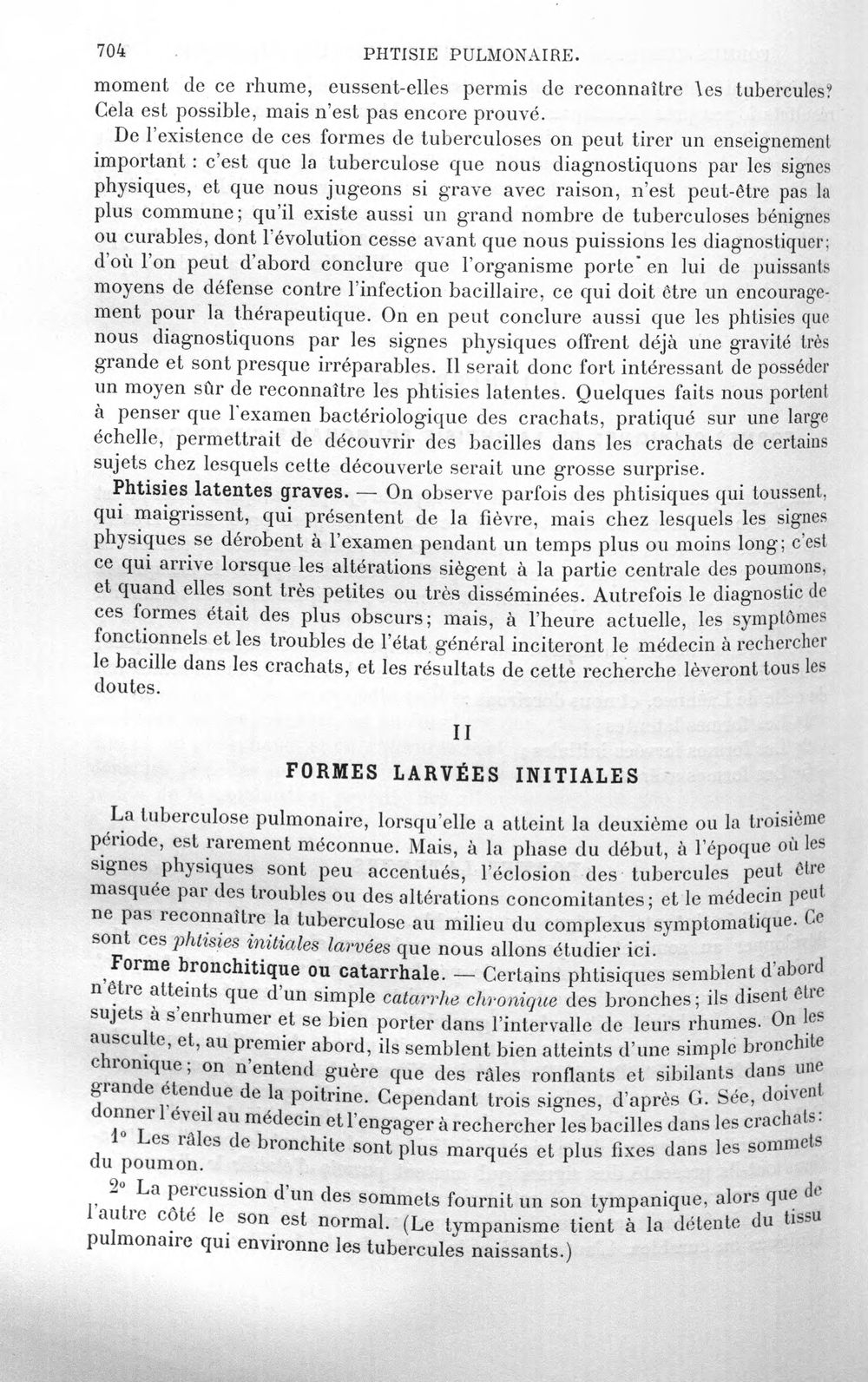 704 PHTISIE PULMONAIRE.

moment de ce rhume, eussent-elles permis de reconnaître les tubercules? Cela est possible, mais n'est pas encore prouvé.

De l'existence de ces formes de tuberculoses on peut tirer un enseignement important : c'est que la tuberculose que nous diagnostiquons par les signes physiques, et que nous jugeons si grave avec raison, n'est peut-être pas la plus commune; qu'il existe aussi un grand nombre de tuberculoses bénignes ou curables, dont l'évolution cesse avant que nous puissions les diagnostiquer; d'où l'on peut d'abord conclure que l'organisme porte en lui de puissants moyens de défense contre l'infection bacillaire, ce qui doit être un encouragement pour la thérapeutique. On en peut conclure aussi que les phtisies que nous diagnostiquons par les signes physiques offrent déjà une gravité très grande et sont presque irréparables. Il serait donc fort intéressant de posséder un moyen sûr de reconnaître les phtisies latentes. Quelques faits nous portent à penser que l'examen bactériologique des crachats, pratiqué sur une large échelle, permettrait de découvrir des bacilles dans les crachats de certains sujets chez lesquels cette découverte serait une grosse surprise.

Phtisies latentes graves. — On observe parfois des phtisiques qui toussent, qui maigrissent, qui présentent de la fièvre, mais chez lesquels les signes physiques se dérobent à l'examen pendant un temps plus ou moins long; c'est ce qui arrive lorsque les altérations siègent à la partie centrale des poumons, et quand elles sont très petites ou très disséminées. Autrefois le diagnostic de ces formes était des plus obscurs; mais, à l'heure actuelle, les symptômes fonctionnels et les troubles de l'état général inciteront le médecin à rechercher le bacille dans les crachats, et les résultats de cette recherche lèveront tous les doutes.

II

FORMES LARVÉES INITIALES

La tuberculose pulmonaire, lorsqu'elle a atteint la deuxième ou la troisième période, est rarement méconnue. Mais, à la phase du début, à l'époque où les signes physiques sont peu accentués, l'éclosion des tubercules peut être masquée par des troubles ou des altérations concomitantes; et le médecin peut ne pas reconnaître la tuberculose au milieu du complexus symptomatique. Ce sont ces phtisies initiales larvées que nous allons étudier ici.

Forme bronchitique ou catarrhale. — Certains phtisiques semblent d'abord n'être atteints que d'un simple catarrhe chronique des bronches; ils disent être sujets à s'enrhumer et se bien porter dans l'intervalle de leurs rhumes. On les ausculte, et, au premier abord, ils semblent bien atteints d'une simple bronchite chronique; on n'entend guère que des râles ronflants et sibilants dans une grande étendue de la poitrine. Cependant trois signes, d'après G. Sée, doivent donner l'éveil au médecin et l'engager à rechercher les bacilles dans les crachats:

1° Les râles de bronchite sont plus marqués et plus fixes dans les sommets du poumon.

2° La percussion d'un des sommets fournit un son tympanique, alors que de l'autre côté le son est normal. (Le tympanisme tient à la détente du tissu pulmonaire qui environne les tubercules naissants.)